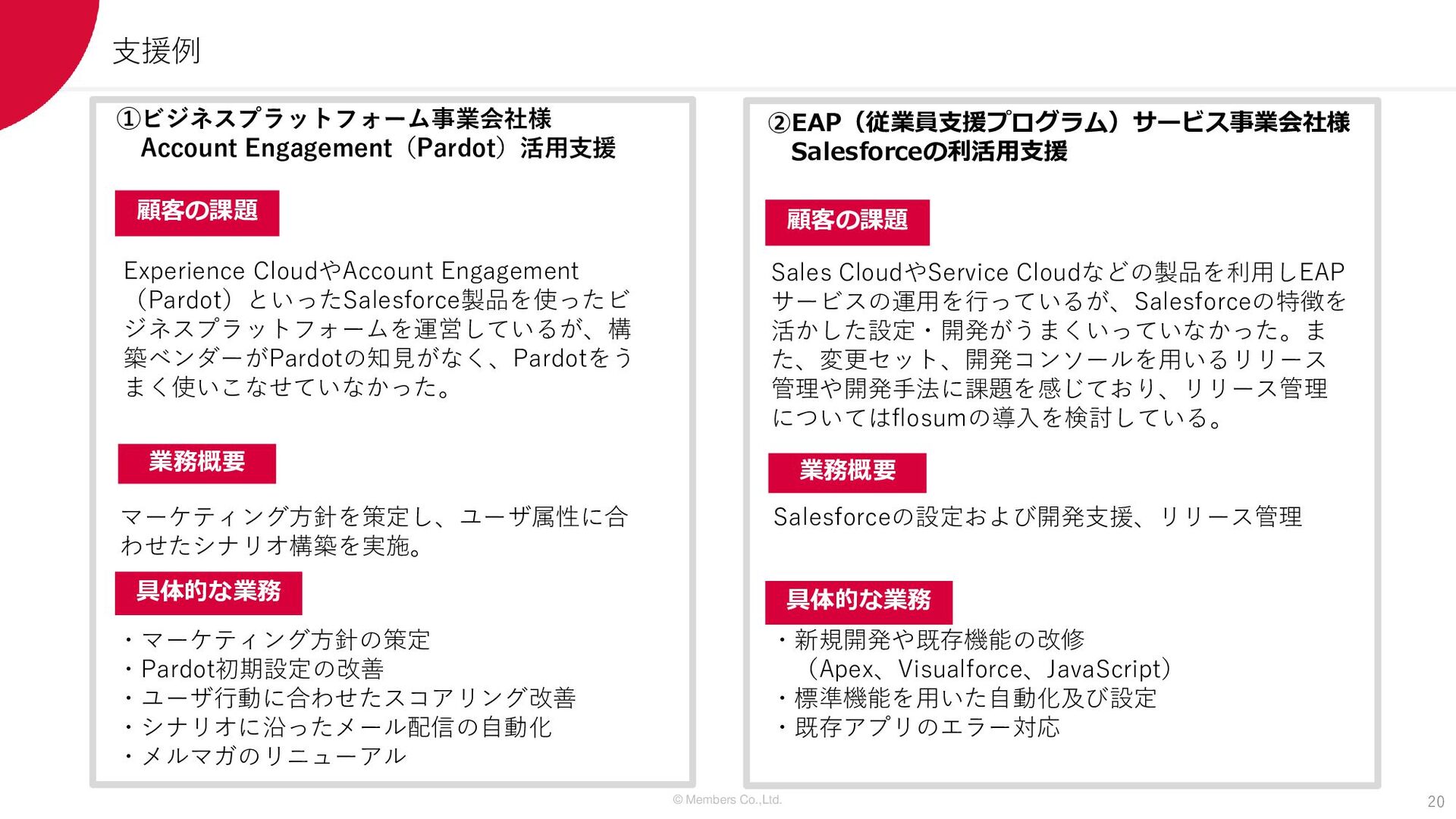 支援例

①ビジネスプラットフォーム事業会社様
Account Engagement（Pardot）活用支援

顧客の課題

Experience CloudやAccount Engagement（Pardot）といったSalesforce製品を使ったビジネスプラットフォームを運営しているが、構築ベンダーがPardotの知見がなく、Pardotをうまく使いこなせていなかった。

業務概要

マーケティング方針を策定し、ユーザ属性に合わせたシナリオ構築を実施。

具体的な業務

・マーケティング方針の策定
・Pardot初期設定の改善
・ユーザ行動に合わせたスコアリング改善
・シナリオに沿ったメール配信の自動化
・メルマガのリニューアル

②EAP（従業員支援プログラム）サービス事業会社様
Salesforceの利活用支援

顧客の課題

Sales CloudやService Cloudなどの製品を利用しEAPサービスの運用を行っているが、Salesforceの特徴を活かした設定・開発がうまくいっていなかった。また、変更セット、開発コンソールを用いるリリース管理や開発手法に課題を感じており、リリース管理についてはflosumの導入を検討している。

業務概要

Salesforceの設定および開発支援、リリース管理

具体的な業務

・新規開発や既存機能の改修
（Apex、Visualforce、JavaScript）
・標準機能を用いた自動化及び設定
・既存アプリのエラー対応

© Members Co.,Ltd.

20